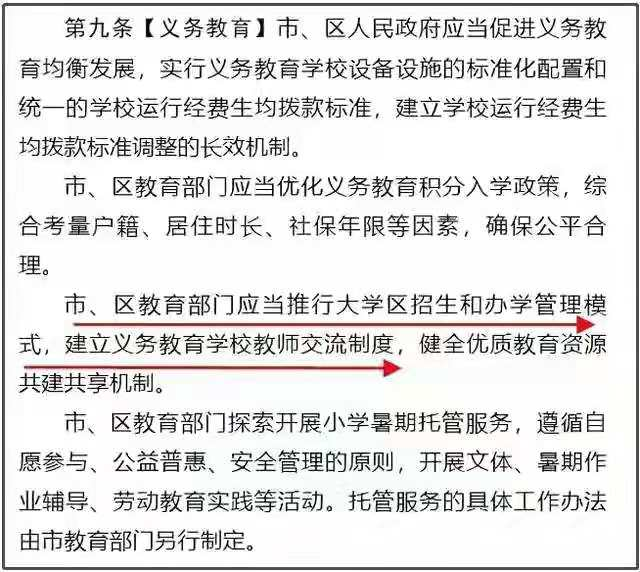 第九条【义务教育】市、区人民政府应当促进义务教育均衡发展，实行义务教育学校设备设施的标准化配置和统一的学校运行经费生均拨款标准，建立学校运行经费生均拨款标准调整的长效机制。

市、区教育部门应当优化义务教育积分入学政策，综合考量户籍、居住时长、社保年限等因素，确保公平合理。

市、区教育部门应当推行大学区招生和办学管理模式，建立义务教育学校教师交流制度，健全优质教育资源共建共享机制。

市、区教育部门探索开展小学暑期托管服务，遵循自愿参与、公益普惠、安全管理的原则，开展文体、暑期作业辅导、劳动教育实践等活动。托管服务的具体工作办法由市教育部门另行制定。